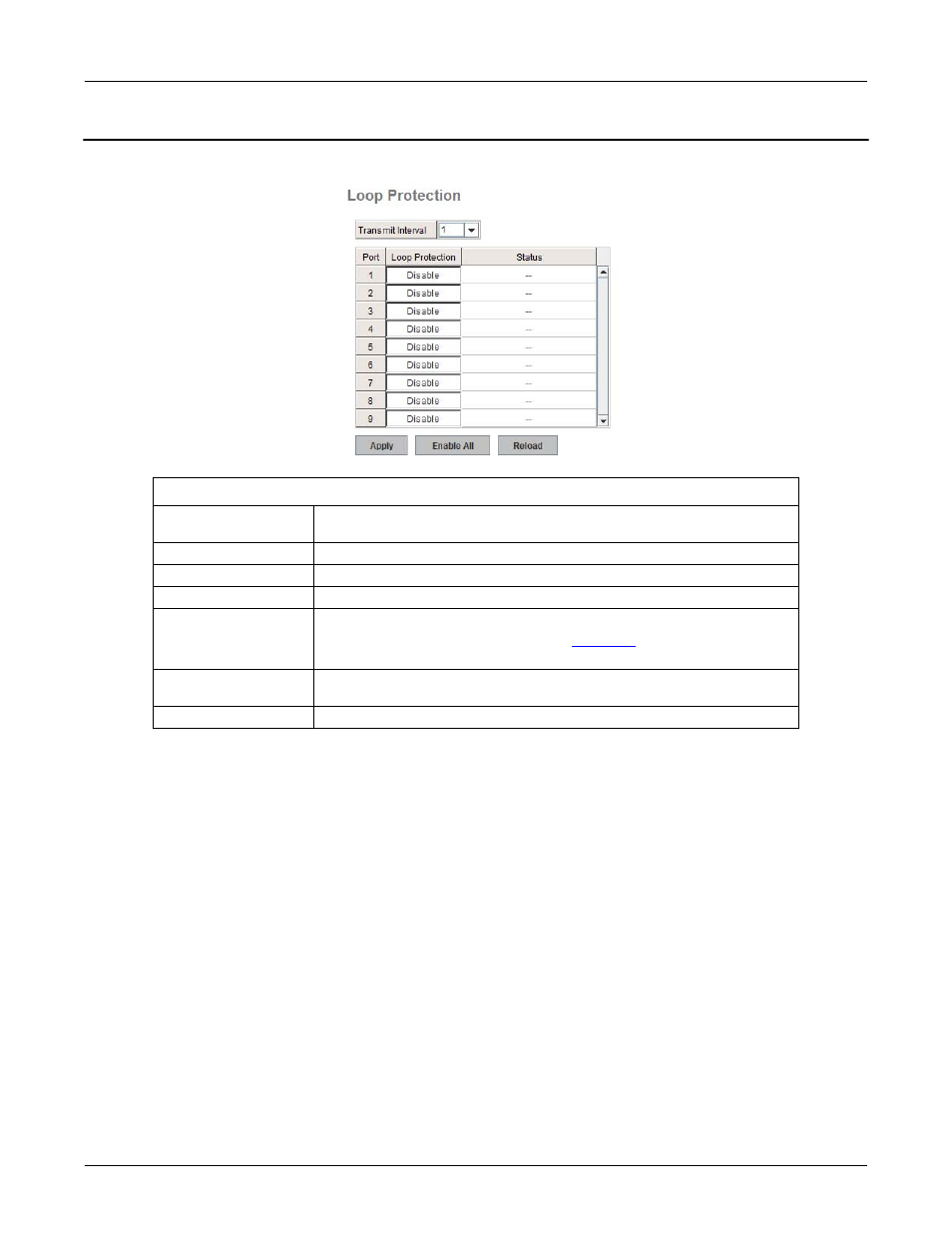 Loop Protection

Transmit Interval 1

| Port | Loop Protection | Status |
|---|---|---|
| 1 | Disable | -- |
| 2 | Disable | -- |
| 3 | Disable | -- |
| 4 | Disable | -- |
| 5 | Disable | -- |
| 6 | Disable | -- |
| 7 | Disable | -- |
| 8 | Disable | -- |
| 9 | Disable | -- |

Apply Enable All Reload